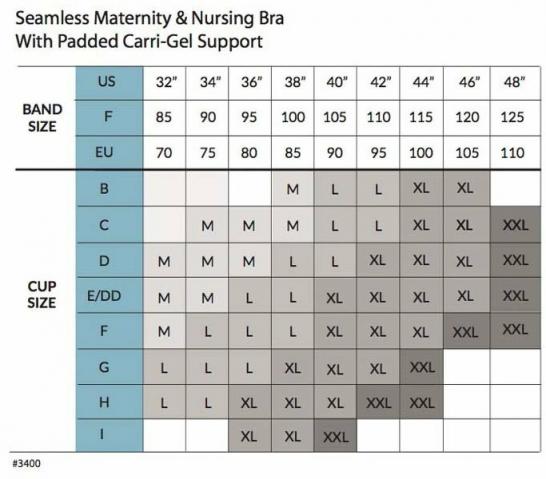 Seamless Maternity & Nursing Bra
With Padded Carri-Gel Support

| | | | | | | | | | | |
|---|---|---|---|---|---|---|---|---|---|---|
| BAND SIZE | US | 32" | 34" | 36" | 38" | 40" | 42" | 44" | 46" | 48" |
| | F | 85 | 90 | 95 | 100 | 105 | 110 | 115 | 120 | 125 |
| | EU | 70 | 75 | 80 | 85 | 90 | 95 | 100 | 105 | 110 |
| CUP SIZE | B | | | | M | L | L | XL | XL | |
| | C | | M | M | M | L | L | XL | XL | XXL |
| | D | M | M | M | L | L | XL | XL | XL | XXL |
| | E/DD | M | M | L | L | XL | XL | XL | XL | XXL |
| | F | M | L | L | L | XL | XL | XL | XXL | XXL |
| | G | L | L | L | XL | XL | XL | XXL | | |
| | H | L | L | XL | XL | XL | XXL | XXL | | |
| | I | | | XL | XL | XXL | | | | |

#3400